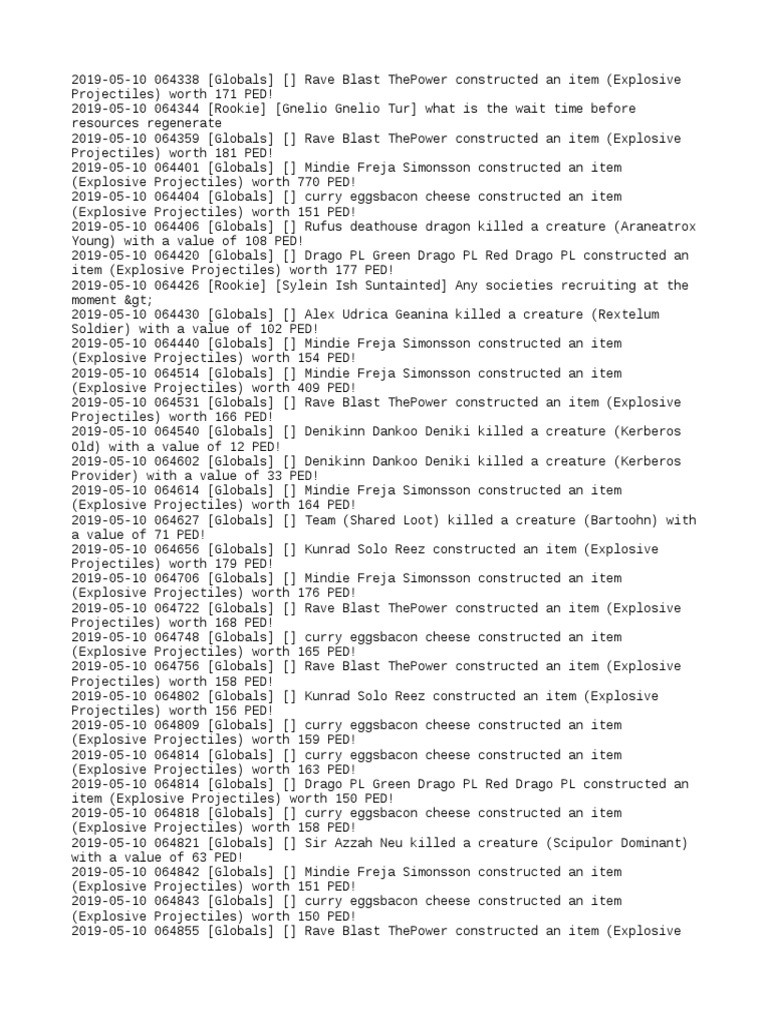 2019-05-10 064338 [Globals] [] Rave Blast ThePower constructed an item (Explosive Projectiles) worth 171 PED!
2019-05-10 064344 [Rookie] [Gnelio Gnelio Tur] what is the wait time before resources regenerate
2019-05-10 064359 [Globals] [] Rave Blast ThePower constructed an item (Explosive Projectiles) worth 181 PED!
2019-05-10 064401 [Globals] [] Mindie Freja Simonsson constructed an item (Explosive Projectiles) worth 770 PED!
2019-05-10 064404 [Globals] [] curry eggsbacon cheese constructed an item (Explosive Projectiles) worth 151 PED!
2019-05-10 064406 [Globals] [] Rufus deathouse dragon killed a creature (Araneatrox Young) with a value of 108 PED!
2019-05-10 064420 [Globals] [] Drago PL Green Drago PL Red Drago PL constructed an item (Explosive Projectiles) worth 177 PED!
2019-05-10 064426 [Rookie] [Sylein Ish Suntainted] Any societies recruiting at the moment &gt;
2019-05-10 064430 [Globals] [] Alex Udrica Geanina killed a creature (Rextelum Soldier) with a value of 102 PED!
2019-05-10 064440 [Globals] [] Mindie Freja Simonsson constructed an item (Explosive Projectiles) worth 154 PED!
2019-05-10 064514 [Globals] [] Mindie Freja Simonsson constructed an item (Explosive Projectiles) worth 409 PED!
2019-05-10 064531 [Globals] [] Rave Blast ThePower constructed an item (Explosive Projectiles) worth 166 PED!
2019-05-10 064540 [Globals] [] Denikinn Dankoo Deniki killed a creature (Kerberos Old) with a value of 12 PED!
2019-05-10 064602 [Globals] [] Denikinn Dankoo Deniki killed a creature (Kerberos Provider) with a value of 33 PED!
2019-05-10 064614 [Globals] [] Mindie Freja Simonsson constructed an item (Explosive Projectiles) worth 164 PED!
2019-05-10 064627 [Globals] [] Team (Shared Loot) killed a creature (Bartoohn) with a value of 71 PED!
2019-05-10 064656 [Globals] [] Kunrad Solo Reez constructed an item (Explosive Projectiles) worth 179 PED!
2019-05-10 064706 [Globals] [] Mindie Freja Simonsson constructed an item (Explosive Projectiles) worth 176 PED!
2019-05-10 064722 [Globals] [] Rave Blast ThePower constructed an item (Explosive Projectiles) worth 168 PED!
2019-05-10 064748 [Globals] [] curry eggsbacon cheese constructed an item (Explosive Projectiles) worth 165 PED!
2019-05-10 064756 [Globals] [] Rave Blast ThePower constructed an item (Explosive Projectiles) worth 158 PED!
2019-05-10 064802 [Globals] [] Kunrad Solo Reez constructed an item (Explosive Projectiles) worth 156 PED!
2019-05-10 064809 [Globals] [] curry eggsbacon cheese constructed an item (Explosive Projectiles) worth 159 PED!
2019-05-10 064814 [Globals] [] curry eggsbacon cheese constructed an item (Explosive Projectiles) worth 163 PED!
2019-05-10 064814 [Globals] [] Drago PL Green Drago PL Red Drago PL constructed an item (Explosive Projectiles) worth 150 PED!
2019-05-10 064818 [Globals] [] curry eggsbacon cheese constructed an item (Explosive Projectiles) worth 158 PED!
2019-05-10 064821 [Globals] [] Sir Azzah Neu killed a creature (Scipulor Dominant) with a value of 63 PED!
2019-05-10 064842 [Globals] [] Mindie Freja Simonsson constructed an item (Explosive Projectiles) worth 151 PED!
2019-05-10 064843 [Globals] [] curry eggsbacon cheese constructed an item (Explosive Projectiles) worth 150 PED!
2019-05-10 064855 [Globals] [] Rave Blast ThePower constructed an item (Explosive